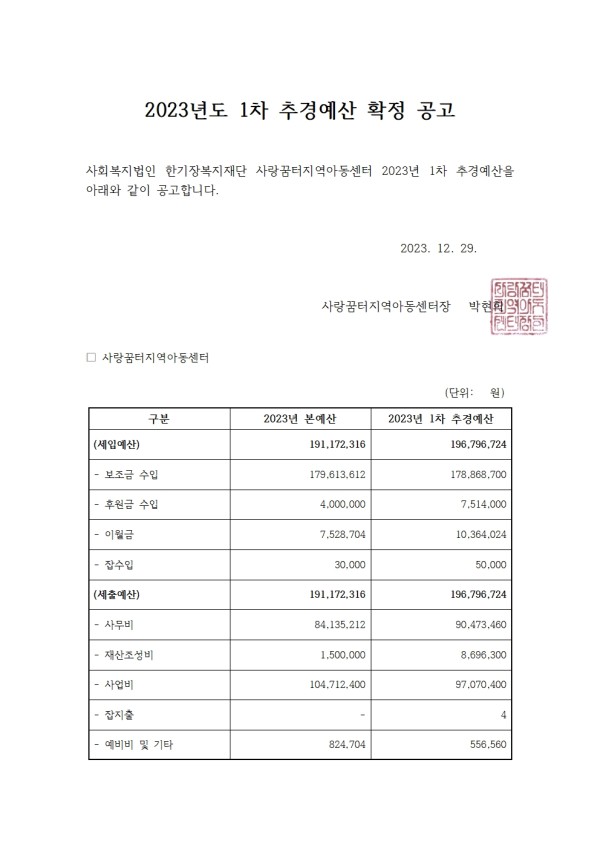 2023년도 1차 추경예산 확정 공고

사회복지법인 한기장복지재단 사랑꿈터지역아동센터 2023년 1차 추경예산을 아래와 같이 공고합니다.

2023. 12. 29.

사랑꿈터지역아동센터장 박현희

☐ 사랑꿈터지역아동센터

(단위: 원)

| 구분 | 2023년 본예산 | 2023년 1차 추경예산 |
|---|---|---|
| (세입예산) | 191,172,316 | 196,796,724 |
| - 보조금 수입 | 179,613,612 | 178,868,700 |
| - 후원금 수입 | 4,000,000 | 7,514,000 |
| - 이월금 | 7,528,704 | 10,364,024 |
| - 잡수입 | 30,000 | 50,000 |
| (세출예산) | 191,172,316 | 196,796,724 |
| - 사무비 | 84,135,212 | 90,473,460 |
| - 재산조성비 | 1,500,000 | 8,696,300 |
| - 사업비 | 104,712,400 | 97,070,400 |
| - 잡지출 | - | 4 |
| - 예비비 및 기타 | 824,704 | 556,560 |